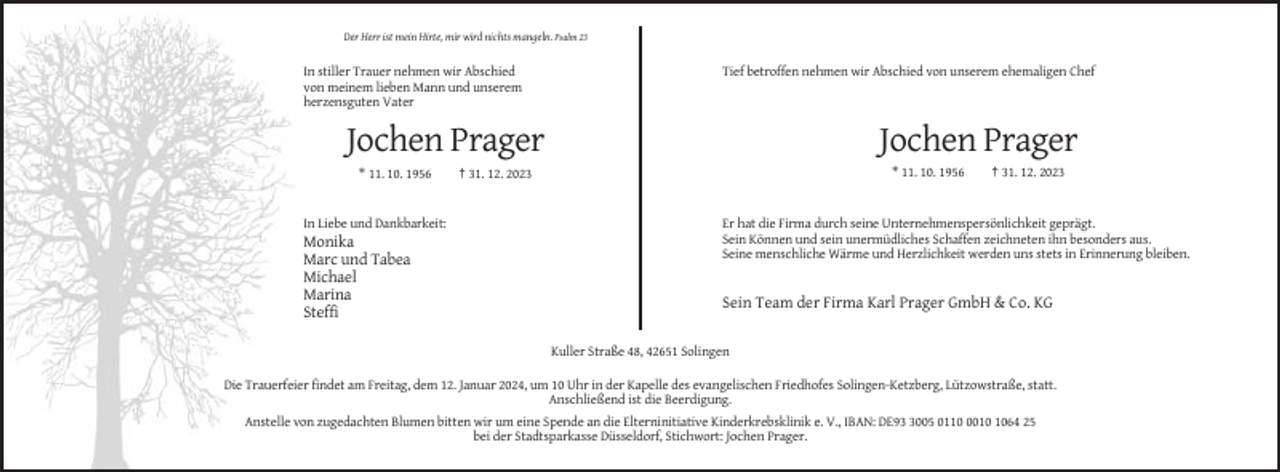 Der Herr ist mein Hirte, mir wird nichts mangeln. Psalm 23

In stiller Trauer nehmen wir Abschied von meinem lieben Mann und unserem herzensguten Vater

Jochen Prager

* 11. 10. 1956 † 31. 12. 2023

In Liebe und Dankbarkeit:
Monika
Marc und Tabea
Michael
Marina
Steffi

Tief betroffen nehmen wir Abschied von unserem ehemaligen Chef

Jochen Prager

* 11. 10. 1956 † 31. 12. 2023

Er hat die Firma durch seine Unternehmenspersönlichkeit geprägt.
Sein Können und sein unermüdliches Schaffen zeichneten ihn besonders aus.
Seine menschliche Wärme und Herzlichkeit werden uns stets in Erinnerung bleiben.

Sein Team der Firma Karl Prager GmbH & Co. KG

Kuller Straße 48, 42651 Solingen

Die Trauerfeier findet am Freitag, dem 12. Januar 2024, um 10 Uhr in der Kapelle des evangelischen Friedhofes Solingen-Ketzberg, Lützowstraße, statt.
Anschließend ist die Beerdigung.

Anstelle von zugedachten Blumen bitten wir um eine Spende an die Elterninitiative Kinderkrebsklinik e. V., IBAN: DE93 3005 0110 0010 1064 25 bei der Stadtsparkasse Düsseldorf, Stichwort: Jochen Prager.